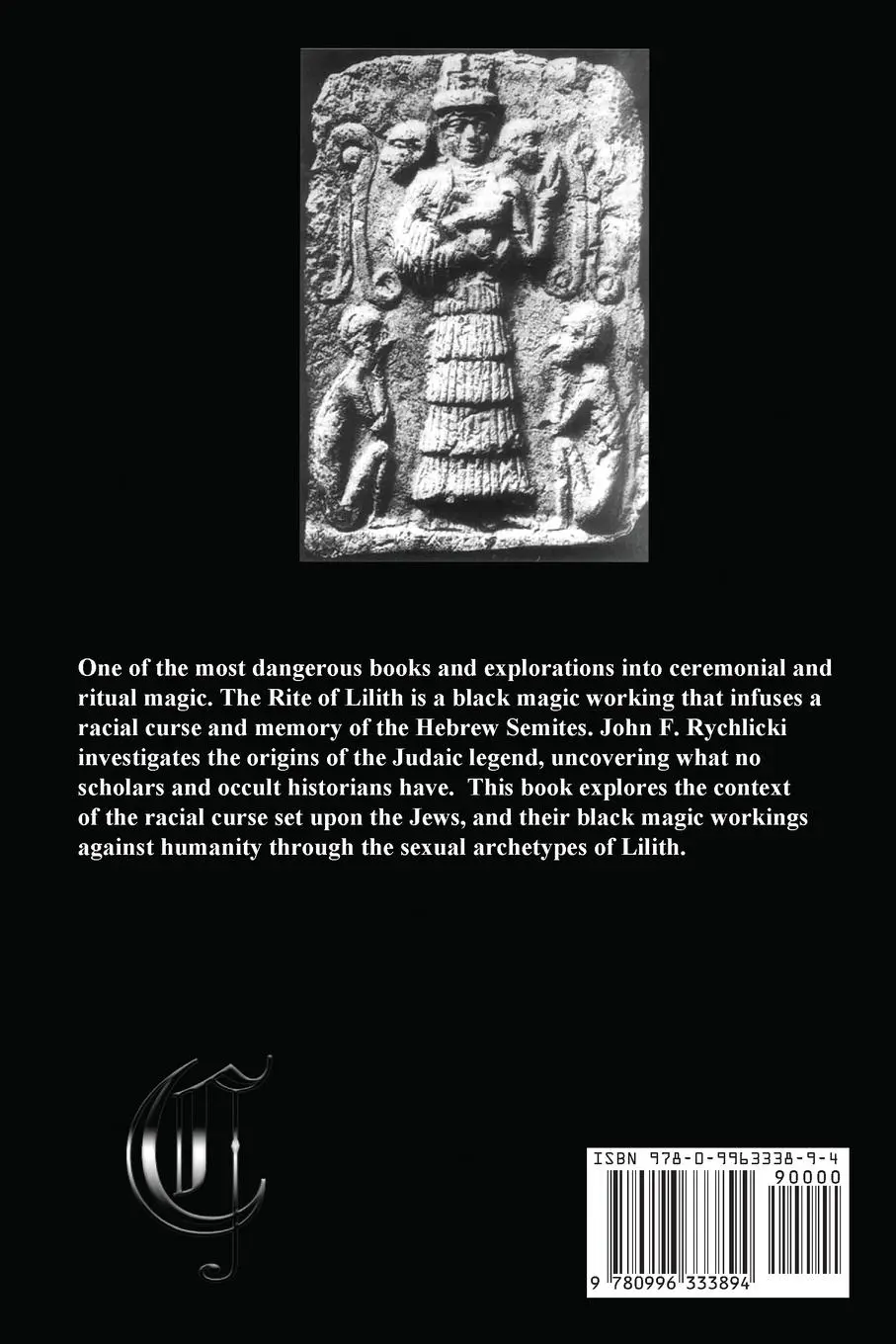 One of the most dangerous books and explorations into ceremonial and ritual magic. The Rite of Lilith is a black magic working that infuses a racial curse and memory of the Hebrew Semites. John F. Rychlicki investigates the origins of the Judaic legend, uncovering what no scholars and occult historians have. This book explores the context of the racial curse set upon the Jews, and their black magic workings against humanity through the sexual archetypes of Lilith.

ISBN 978-0-9963338-9-4

90000

9 780996 333894